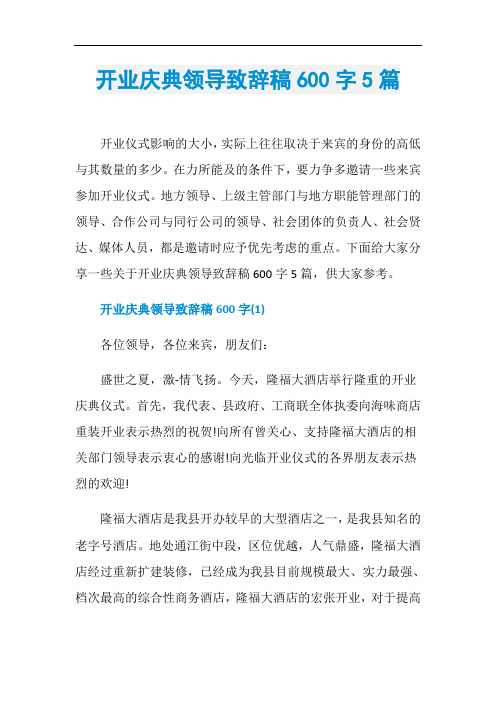 开业庆典领导致辞稿 600 字 5 篇

开业仪式影响的大小，实际上往往取决于来宾的身份的高低与其数量的多少。在力所能及的条件下，要力争多邀请一些来宾参加开业仪式。地方领导、上级主管部门与地方职能管理部门的领导、合作公司与同行公司的领导、社会团体的负责人、社会贤达、媒体人员，都是邀请时应予优先考虑的重点。下面给大家分享一些关于开业庆典领导致辞稿 600 字 5 篇，供大家参考。

开业庆典领导致辞稿 600 字(1)

各位领导，各位来宾，朋友们：

盛世之夏，激-情飞扬。今天，隆福大酒店举行隆重的开业庆典仪式。首先，我代表、县政府、工商联全体执委向海味商店重装开业表示热烈的祝贺!向所有曾关心、支持隆福大酒店的相关部门领导表示衷心的感谢!向光临开业仪式的各界朋友表示热烈的欢迎!

隆福大酒店是我县开办较早的大型酒店之一，是我县知名的老字号酒店。地处通江街中段，区位优越，人气鼎盛，隆福大酒店经过重新扩建装修，已经成为我县目前规模最大、实力最强、档次最高的综合性商务酒店，隆福大酒店的宏张开业，对于提高